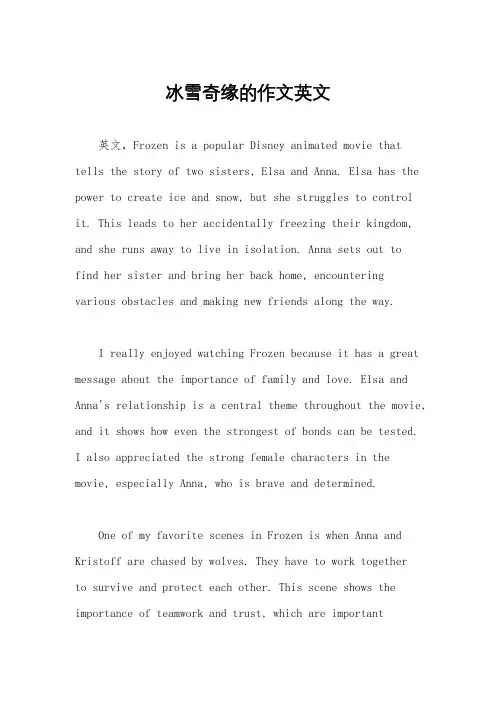 冰雪奇缘的作文英文

英文，Frozen is a popular Disney animated movie that tells the story of two sisters, Elsa and Anna. Elsa has the power to create ice and snow, but she struggles to control it. This leads to her accidentally freezing their kingdom, and she runs away to live in isolation. Anna sets out to find her sister and bring her back home, encountering various obstacles and making new friends along the way.

I really enjoyed watching Frozen because it has a great message about the importance of family and love. Elsa and Anna's relationship is a central theme throughout the movie, and it shows how even the strongest of bonds can be tested. I also appreciated the strong female characters in the movie, especially Anna, who is brave and determined.

One of my favorite scenes in Frozen is when Anna and Kristoff are chased by wolves. They have to work together to survive and protect each other. This scene shows the importance of teamwork and trust, which are important